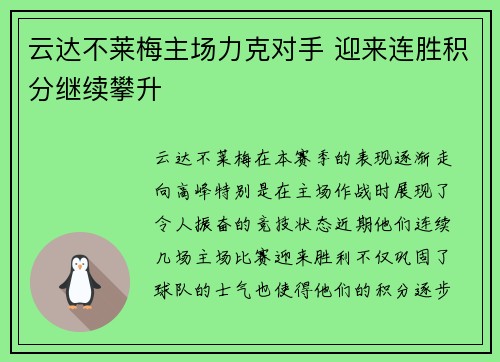 云达不莱梅主场力克对手 迎来连胜积分继续攀升

云达不莱梅在本赛季的表现逐渐走向高峰特别是在主场作战时展现了令人振奋的竞技状态近期他们连续几场主场比赛迎来胜利不仅巩固了球队的士气也使得他们的积分逐步